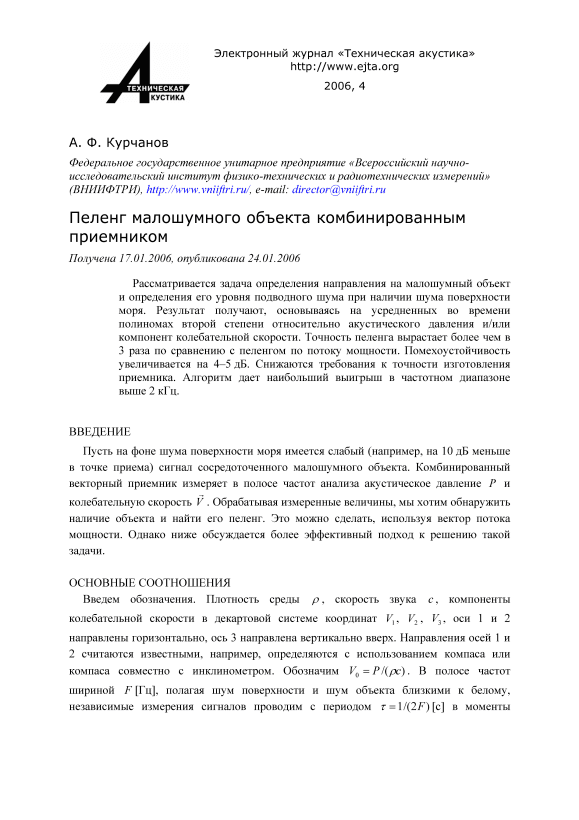 ТЕХНИЧЕСКАЯ АКУСТИКА

Электронный журнал «Техническая акустика»
http://www.ejta.org
2006, 4

А. Ф. Курчанов

Федеральное государственное унитарное предприятие «Всероссийский научно-исследовательский институт физико-технических и радиотехнических измерений» (ВНИИФТРИ), http://www.vniiftri.ru/, e-mail: director@vniiftri.ru

Пеленг малошумного объекта комбинированным приемником

Получена 17.01.2006, опубликована 24.01.2006

Рассматривается задача определения направления на малошумный объект и определения его уровня подводного шума при наличии шума поверхности моря. Результат получают, основываясь на усредненных во времени полиномах второй степени относительно акустического давления и/или компонент колебательной скорости. Точность пеленга вырастает более чем в 3 раза по сравнению с пеленгом по потоку мощности. Помехоустойчивость увеличивается на 4–5 дБ. Снижаются требования к точности изготовления приемника. Алгоритм дает наибольший выигрыш в частотном диапазоне выше 2 кГц.

ВВЕДЕНИЕ

Пусть на фоне шума поверхности моря имеется слабый (например, на 10 дБ меньше в точке приема) сигнал сосредоточенного малошумного объекта. Комбинированный векторный приемник измеряет в полосе частот анализа акустическое давление $P$ и колебательную скорость $\vec{V}$. Обрабатывая измеренные величины, мы хотим обнаружить наличие объекта и найти его пеленг. Это можно сделать, используя вектор потока мощности. Однако ниже обсуждается более эффективный подход к решению такой задачи.

ОСНОВНЫЕ СООТНОШЕНИЯ

Введем обозначения. Плотность среды $\rho$, скорость звука $c$, компоненты колебательной скорости в декартовой системе координат $V_1$, $V_2$, $V_3$, оси 1 и 2 направлены горизонтально, ось 3 направлена вертикально вверх. Направления осей 1 и 2 считаются известными, например, определяются с использованием компаса или компаса совместно с инклинометром. Обозначим $V_0 = P/(\rho c)$. В полосе частот шириной $F$ [Гц], полагая шум поверхности и шум объекта близкими к белому, независимые измерения сигналов проводим с периодом $\tau = 1/(2F)$ [с] в моменты